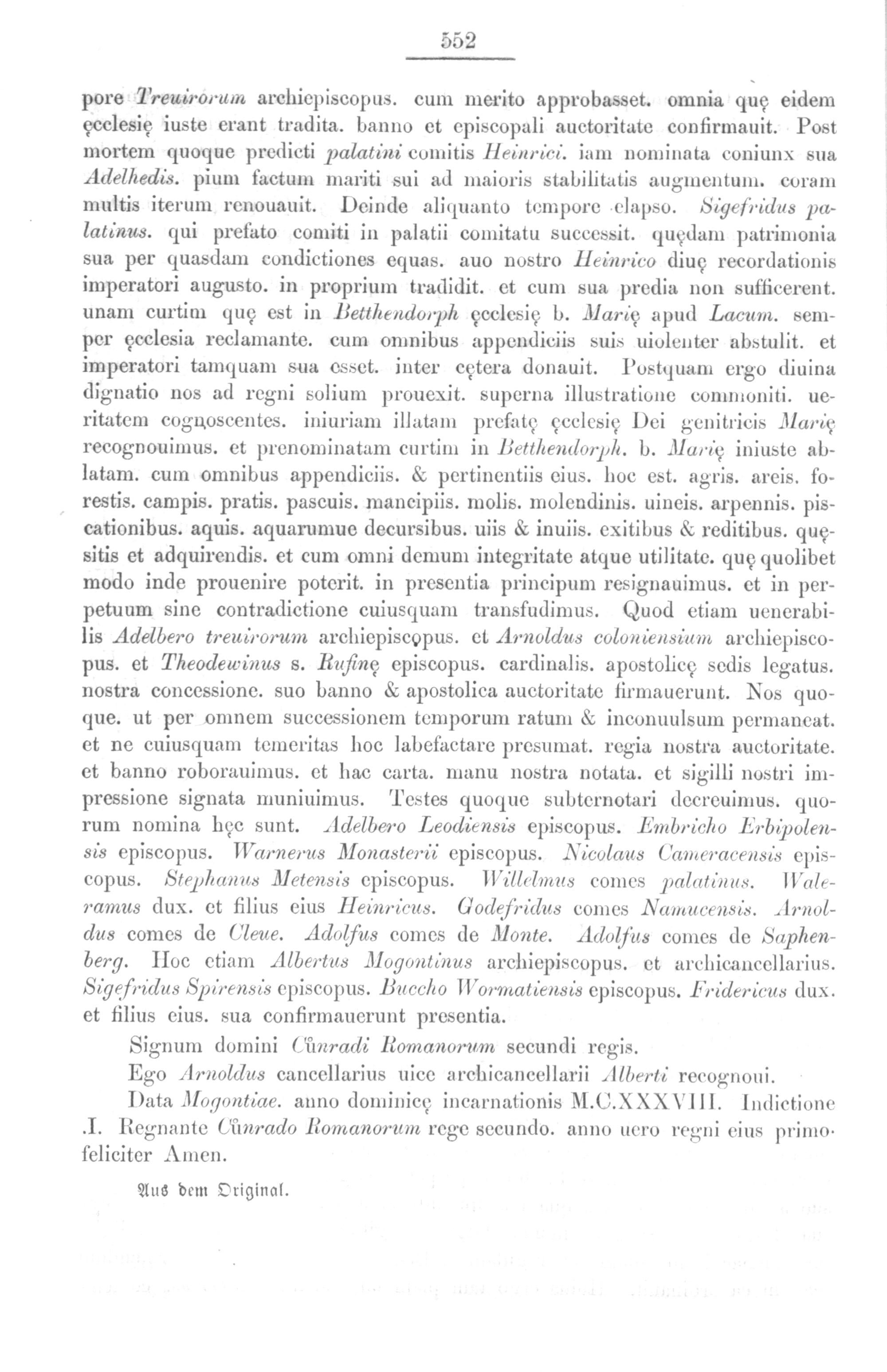 552

pore Treuirorum archiepiscopus. cum merito approbasset. omnia quę eidem ęcclesię iuste erant tradita. banno et episcopali auctoritate confirmauit. Post mortem quoque predicti palatini comitis Heinrici. iam nominata coniunx sua Adelhedis. pium factum mariti sui ad maioris stabilitatis augmentum. coram multis iterum renouauit. Deinde aliquanto tempore elapso. Sigefridus palatinus. qui prefato comiti in palatii comitatu successit. quędam patrimonia sua per quasdam condictiones equas. auo nostro Heinrico diuę recordationis imperatori augusto. in proprium tradidit. et cum sua predia non sufficerent. unam curtim quę est in Betthendorph ęcclesię b. Marię apud Lacum. semper ęcclesia reclamante. cum omnibus appendiciis suis uiolenter abstulit. et imperatori tamquam sua esset. inter cętera donauit. Postquam ergo diuina dignatio nos ad regni solium prouexit. superna illustratione commoniti. ueritatem cognoscentes. iniuriam illatam prefatę ęcclesię Dei genitricis Marię recognouimus. et prenominatam curtim in Betthendorph. b. Marię iniuste ablatam. cum omnibus appendiciis. & pertinentiis eius. hoc est. agris. areis. forestis. campis. pratis. pascuis. mancipiis. molis. molendinis. uineis. arpennis. piscationibus. aquis. aquarumue decursibus. uiis & inuiis. exitibus & reditibus. quęsitis et adquirendis. et cum omni demum integritate atque utilitate. quę quolibet modo inde prouenire poterit. in presentia principum resignauimus. et in perpetuum sine contradictione cuiusquam transfudimus. Quod etiam uenerabilis Adelbero treuirorum archiepiscopus. et Arnoldus coloniensium archiepiscopus. et Theodewinus s. Rufinę episcopus. cardinalis. apostolicę sedis legatus. nostra concessione. suo banno & apostolica auctoritate firmauerunt. Nos quoque. ut per omnem successionem temporum ratum & inconuulsum permaneat. et ne cuiusquam temeritas hoc labefactare presumat. regia nostra auctoritate. et banno roborauimus. et hac carta. manu nostra notata. et sigilli nostri impressione signata muniuimus. Testes quoque subternotari decreuimus. quorum nomina hęc sunt. Adelbero Leodiensis episcopus. Embricho Erbipolensis episcopus. Warnerus Monasterii episcopus. Nicolaus Cameracensis episcopus. Stephanus Metensis episcopus. Willelmus comes palatinus. Waleramus dux. et filius eius Heinricus. Godefridus comes Namucensis. Arnoldus comes de Cleue. Adolfus comes de Monte. Adolfus comes de Saphenberg. Hoc etiam Albertus Mogontinus archiepiscopus. et archicancellarius. Sigefridus Spirensis episcopus. Buccho Wormatiensis episcopus. Fridericus dux. et filius eius. sua confirmauerunt presentia.

Signum domini Cůnradi Romanorum secundi regis.

Ego Arnoldus cancellarius uice archicancellarii Alberti recognoui.

Data Mogontiae. anno dominicę incarnationis M.C.XXXVIII. Indictione .I. Regnante Cůnrado Romanorum rege secundo. anno uero regni eius primo. feliciter Amen.

Aus dem Original.